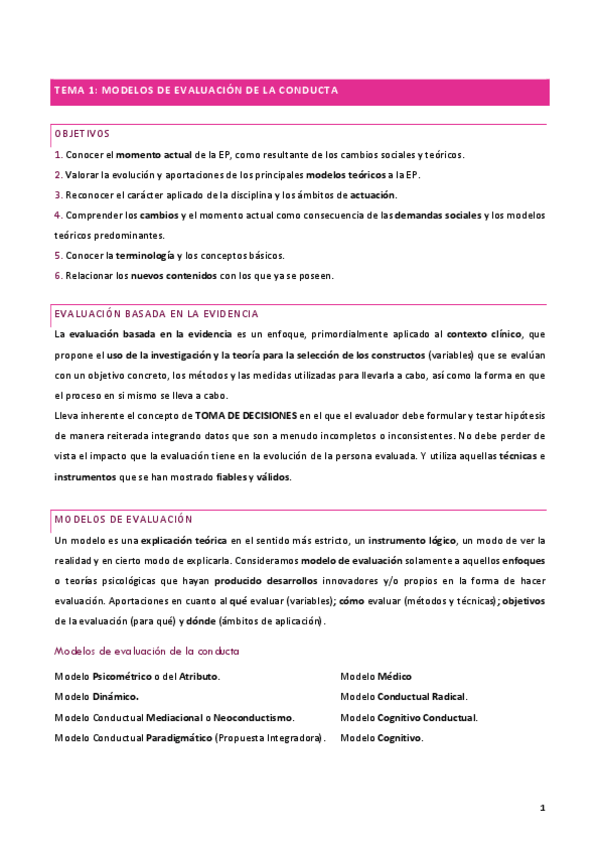 TEMA 1: MODELOS DE EVALUACIÓN DE LA CONDUCTA

OBJETIVOS

1. Conocer el momento actual de la EP, como resultante de los cambios sociales y teóricos.

2. Valorar la evolución y aportaciones de los principales modelos teóricos a la EP.

3. Reconocer el carácter aplicado de la disciplina y los ámbitos de actuación.

4. Comprender los cambios y el momento actual como consecuencia de las demandas sociales y los modelos teóricos predominantes.

5. Conocer la terminología y los conceptos básicos.

6. Relacionar los nuevos contenidos con los que ya se poseen.

EVALUACIÓN BASADA EN LA EVIDENCIA

La evaluación basada en la evidencia es un enfoque, primordialmente aplicado al contexto clínico, que propone el uso de la investigación y la teoría para la selección de los constructos (variables) que se evalúan con un objetivo concreto, los métodos y las medidas utilizadas para llevarla a cabo, así como la forma en que el proceso en sí mismo se lleva a cabo.

Lleva inherente el concepto de TOMA DE DECISIONES en el que el evaluador debe formular y testar hipótesis de manera reiterada integrando datos que son a menudo incompletos o inconsistentes. No debe perder de vista el impacto que la evaluación tiene en la evolución de la persona evaluada. Y utiliza aquellas técnicas e instrumentos que se han mostrado fiables y válidos.

MODELOS DE EVALUACIÓN

Un modelo es una explicación teórica en el sentido más estricto, un instrumento lógico, un modo de ver la realidad y en cierto modo de explicarla. Consideramos modelo de evaluación solamente a aquellos enfoques o teorías psicológicas que hayan producido desarrollos innovadores y/o propios en la forma de hacer evaluación. Aportaciones en cuanto al qué evaluar (variables); cómo evaluar (métodos y técnicas); objetivos de la evaluación (para qué) y dónde (ámbitos de aplicación).

Modelos de evaluación de la conducta

Modelo Psicométrico o del Atributo.

Modelo Dinámico.

Modelo Conductual Mediacional o Neoconductismo.

Modelo Conductual Paradigmático (Propuesta Integradora).

Modelo Médico

Modelo Conductual Radical.

Modelo Cognitivo Conductual.

Modelo Cognitivo.

1